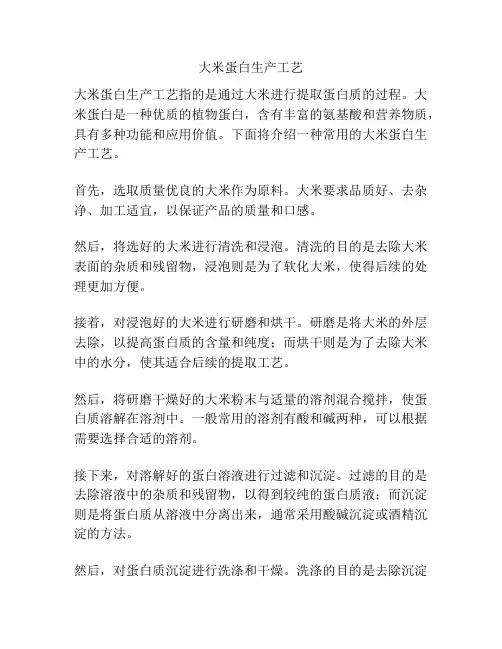 大米蛋白生产工艺

大米蛋白生产工艺指的是通过大米进行提取蛋白质的过程。大米蛋白是一种优质的植物蛋白，含有丰富的氨基酸和营养物质，具有多种功能和应用价值。下面将介绍一种常用的大米蛋白生产工艺。

首先，选取质量优良的大米作为原料。大米要求品质好、去杂净、加工适宜，以保证产品的质量和口感。

然后，将选好的大米进行清洗和浸泡。清洗的目的是去除大米表面的杂质和残留物，浸泡则是为了软化大米，使得后续的处理更加方便。

接着，对浸泡好的大米进行研磨和烘干。研磨是将大米的外层去除，以提高蛋白质的含量和纯度；而烘干则是为了去除大米中的水分，使其适合后续的提取工艺。

然后，将研磨干燥好的大米粉末与适量的溶剂混合搅拌，使蛋白质溶解在溶剂中。一般常用的溶剂有酸和碱两种，可以根据需要选择合适的溶剂。

接下来，对溶解好的蛋白溶液进行过滤和沉淀。过滤的目的是去除溶液中的杂质和残留物，以得到较纯的蛋白质液；而沉淀则是将蛋白质从溶液中分离出来，通常采用酸碱沉淀或酒精沉淀的方法。

然后，对蛋白质沉淀进行洗涤和干燥。洗涤的目的是去除沉淀